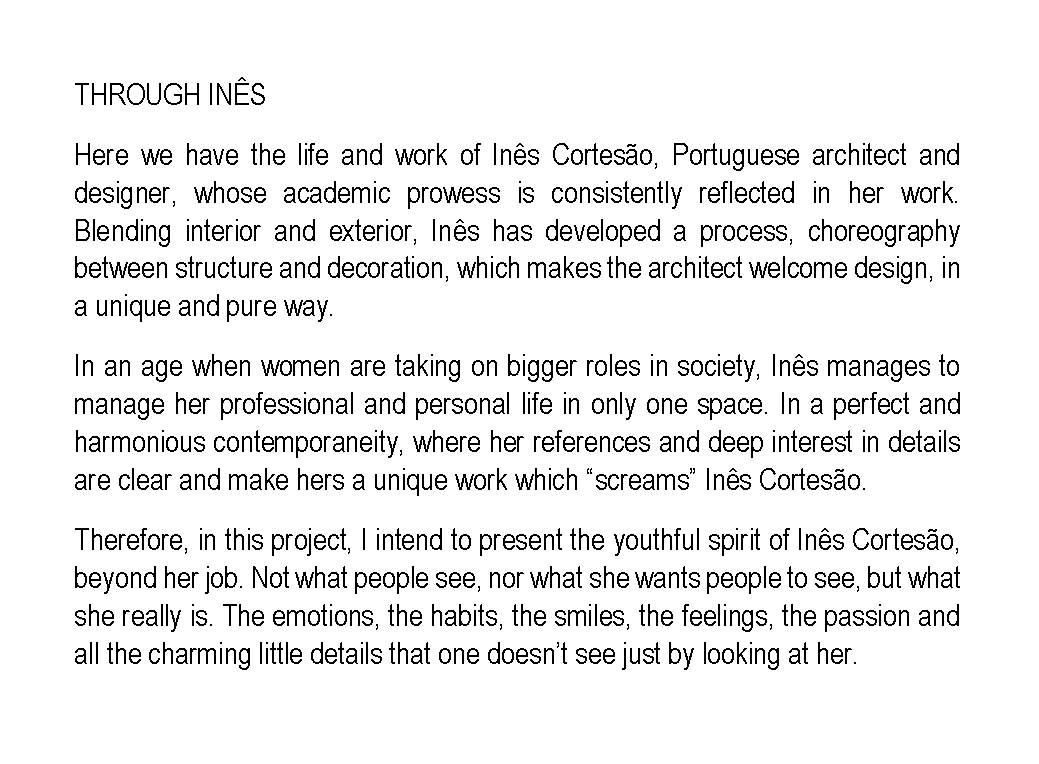 THROUGH INÊS

Here we have the life and work of Inês Cortesão, Portuguese architect and designer, whose academic prowess is consistently reflected in her work. Blending interior and exterior, Inês has developed a process, choreography between structure and decoration, which makes the architect welcome design, in a unique and pure way.

In an age when women are taking on bigger roles in society, Inês manages to manage her professional and personal life in only one space. In a perfect and harmonious contemporaneity, where her references and deep interest in details are clear and make hers a unique work which “screams” Inês Cortesão.

Therefore, in this project, I intend to present the youthful spirit of Inês Cortesão, beyond her job. Not what people see, nor what she wants people to see, but what she really is. The emotions, the habits, the smiles, the feelings, the passion and all the charming little details that one doesn’t see just by looking at her.